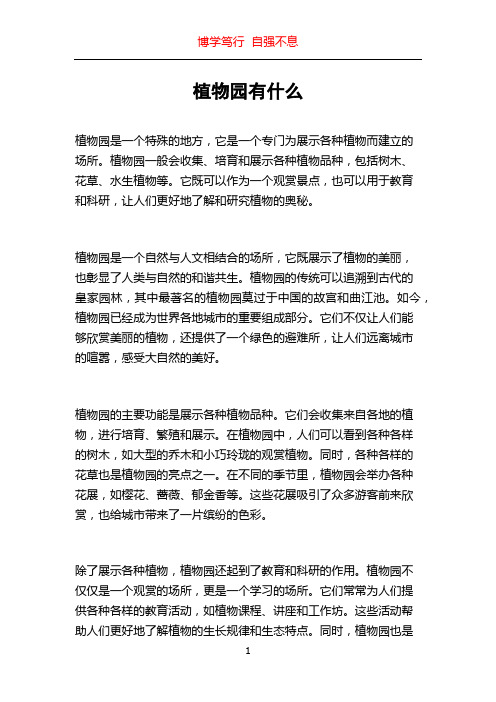 博学笃行 自强不息

植物园有什么

植物园是一个特殊的地方，它是一个专门为展示各种植物而建立的场所。植物园一般会收集、培育和展示各种植物品种，包括树木、花草、水生植物等。它既可以作为一个观赏景点，也可以用于教育和科研，让人们更好地了解和研究植物的奥秘。

植物园是一个自然与人文相结合的场所，它既展示了植物的美丽，也彰显了人类与自然的和谐共生。植物园的传统可以追溯到古代的皇家园林，其中最著名的植物园莫过于中国的故宫和曲江池。如今，植物园已经成为世界各地城市的重要组成部分。它们不仅让人们能够欣赏美丽的植物，还提供了一个绿色的避难所，让人们远离城市的喧嚣，感受大自然的美好。

植物园的主要功能是展示各种植物品种。它们会收集来自各地的植物，进行培育、繁殖和展示。在植物园中，人们可以看到各种各样的树木，如大型的乔木和小巧玲珑的观赏植物。同时，各种各样的花草也是植物园的亮点之一。在不同的季节里，植物园会举办各种花展，如樱花、蔷薇、郁金香等。这些花展吸引了众多游客前来欣赏，也给城市带来了一片缤纷的色彩。

除了展示各种植物，植物园还起到了教育和科研的作用。植物园不仅仅是一个观赏的场所，更是一个学习的场所。它们常常为人们提供各种各样的教育活动，如植物课程、讲座和工作坊。这些活动帮助人们更好地了解植物的生长规律和生态特点。同时，植物园也是

1